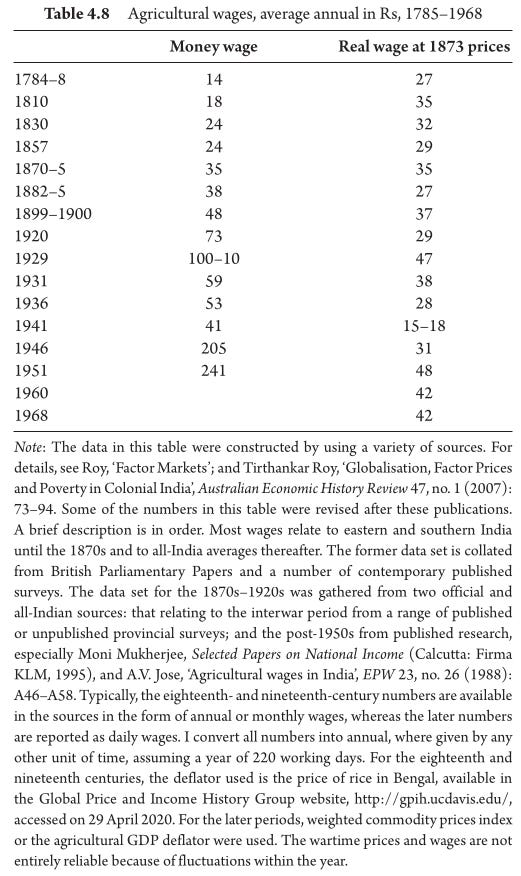 Table 4.8 Agricultural wages, average annual in Rs, 1785–1968

|  | Money wage | Real wage at 1873 prices |
|---|---|---|
| 1784–8 | 14 | 27 |
| 1810 | 18 | 35 |
| 1830 | 24 | 32 |
| 1857 | 24 | 29 |
| 1870–5 | 35 | 35 |
| 1882–5 | 38 | 27 |
| 1899–1900 | 48 | 37 |
| 1920 | 73 | 29 |
| 1929 | 100–10 | 47 |
| 1931 | 59 | 38 |
| 1936 | 53 | 28 |
| 1941 | 41 | 15–18 |
| 1946 | 205 | 31 |
| 1951 | 241 | 48 |
| 1960 |  | 42 |
| 1968 |  | 42 |

Note: The data in this table were constructed by using a variety of sources. For details, see Roy, 'Factor Markets'; and Tirthankar Roy, 'Globalisation, Factor Prices and Poverty in Colonial India', Australian Economic History Review 47, no. 1 (2007): 73–94. Some of the numbers in this table were revised after these publications. A brief description is in order. Most wages relate to eastern and southern India until the 1870s and to all-India averages thereafter. The former data set is collated from British Parliamentary Papers and a number of contemporary published surveys. The data set for the 1870s–1920s was gathered from two official and all-Indian sources: that relating to the interwar period from a range of published or unpublished provincial surveys; and the post-1950s from published research, especially Moni Mukherjee, Selected Papers on National Income (Calcutta: Firma KLM, 1995), and A.V. Jose, 'Agricultural wages in India', EPW 23, no. 26 (1988): A46–A58. Typically, the eighteenth- and nineteenth-century numbers are available in the sources in the form of annual or monthly wages, whereas the later numbers are reported as daily wages. I convert all numbers into annual, where given by any other unit of time, assuming a year of 220 working days. For the eighteenth and nineteenth centuries, the deflator used is the price of rice in Bengal, available in the Global Price and Income History Group website, http://gpih.ucdavis.edu/, accessed on 29 April 2020. For the later periods, weighted commodity prices index or the agricultural GDP deflator were used. The wartime prices and wages are not entirely reliable because of fluctuations within the year.